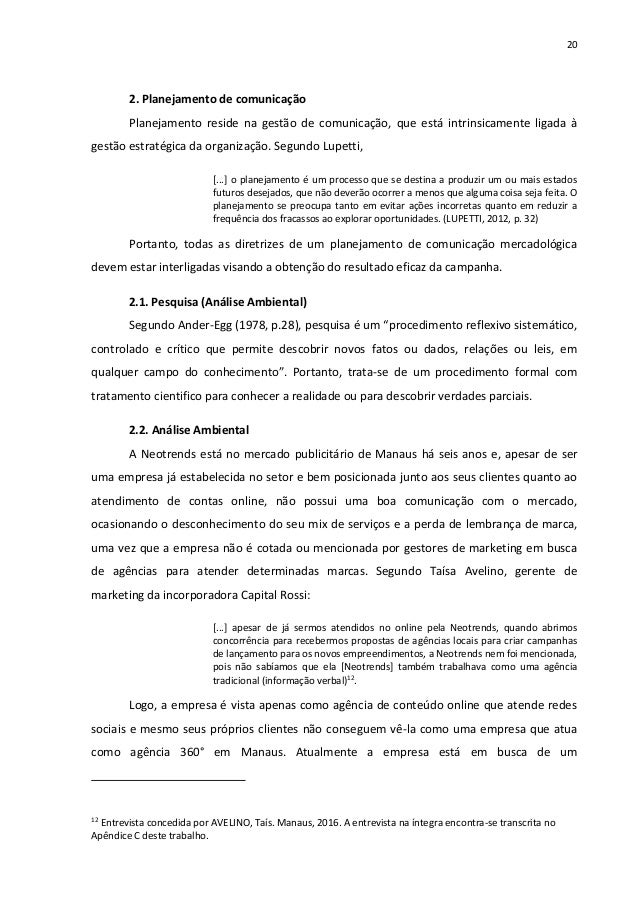 20

2. Planejamento de comunicação

Planejamento reside na gestão de comunicação, que está intrinsicamente ligada à gestão estratégica da organização. Segundo Lupetti,

[...] o planejamento é um processo que se destina a produzir um ou mais estados futuros desejados, que não deverão ocorrer a menos que alguma coisa seja feita. O planejamento se preocupa tanto em evitar ações incorretas quanto em reduzir a frequência dos fracassos ao explorar oportunidades. (LUPETTI, 2012, p. 32)

Portanto, todas as diretrizes de um planejamento de comunicação mercadológica devem estar interligadas visando a obtenção do resultado eficaz da campanha.

2.1. Pesquisa (Análise Ambiental)

Segundo Ander-Egg (1978, p.28), pesquisa é um “procedimento reflexivo sistemático, controlado e crítico que permite descobrir novos fatos ou dados, relações ou leis, em qualquer campo do conhecimento”. Portanto, trata-se de um procedimento formal com tratamento cientifico para conhecer a realidade ou para descobrir verdades parciais.

2.2. Análise Ambiental

A Neotrends está no mercado publicitário de Manaus há seis anos e, apesar de ser uma empresa já estabelecida no setor e bem posicionada junto aos seus clientes quanto ao atendimento de contas online, não possui uma boa comunicação com o mercado, ocasionando o desconhecimento do seu mix de serviços e a perda de lembrança de marca, uma vez que a empresa não é cotada ou mencionada por gestores de marketing em busca de agências para atender determinadas marcas. Segundo Taísa Avelino, gerente de marketing da incorporadora Capital Rossi:

[...] apesar de já sermos atendidos no online pela Neotrends, quando abrimos concorrência para recebermos propostas de agências locais para criar campanhas de lançamento para os novos empreendimentos, a Neotrends nem foi mencionada, pois não sabíamos que ela [Neotrends] também trabalhava como uma agência tradicional (informação verbal)$^{12}$.

Logo, a empresa é vista apenas como agência de conteúdo online que atende redes sociais e mesmo seus próprios clientes não conseguem vê-la como uma empresa que atua como agência 360° em Manaus. Atualmente a empresa está em busca de um

$^{12}$ Entrevista concedida por AVELINO, Taís. Manaus, 2016. A entrevista na íntegra encontra-se transcrita no Apêndice C deste trabalho.